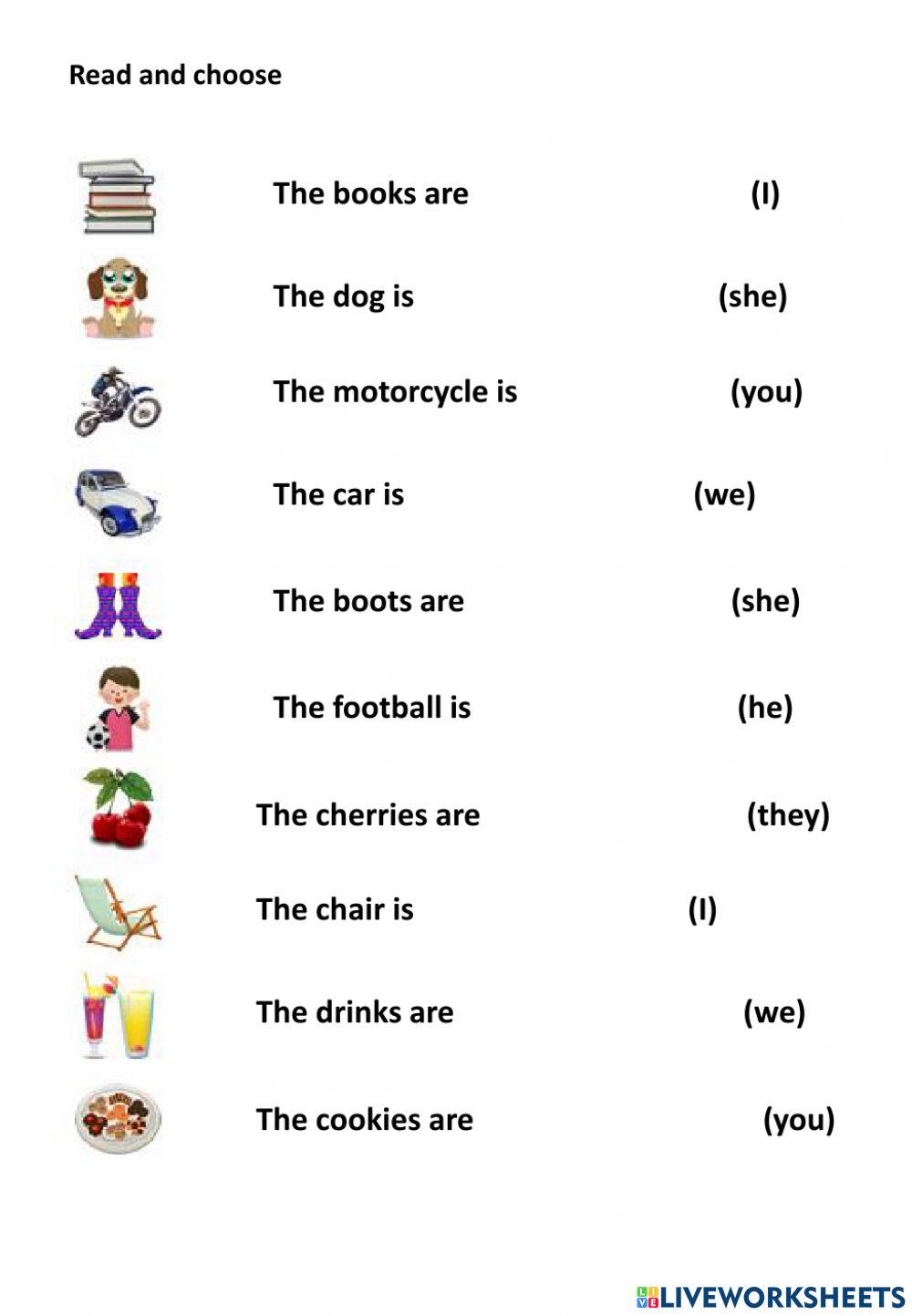 Read and choose

The books are (I)

The dog is (she)

The motorcycle is (you)

The car is (we)

The boots are (she)

The football is (he)

The cherries are (they)

The chair is (I)

The drinks are (we)

The cookies are (you)

LIVEWORKSHEETS